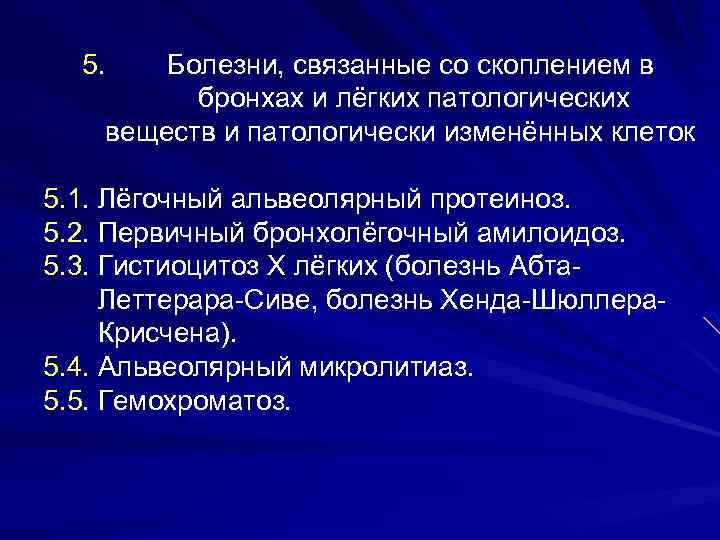 5. Болезни, связанные со скоплением в бронхах и лёгких патологических веществ и патологически изменённых клеток

5.1. Лёгочный альвеолярный протеиноз.
5.2. Первичный бронхолёгочный амилоидоз.
5.3. Гистиоцитоз Х лёгких (болезнь Абта-Леттерара-Сиве, болезнь Хенда-Шюллера-Крисчена).
5.4. Альвеолярный микролитиаз.
5.5. Гемохроматоз.